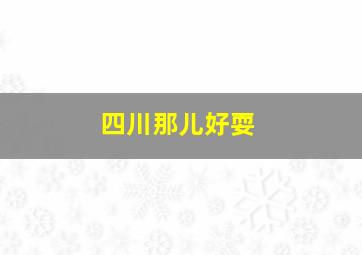 四川那儿好耍